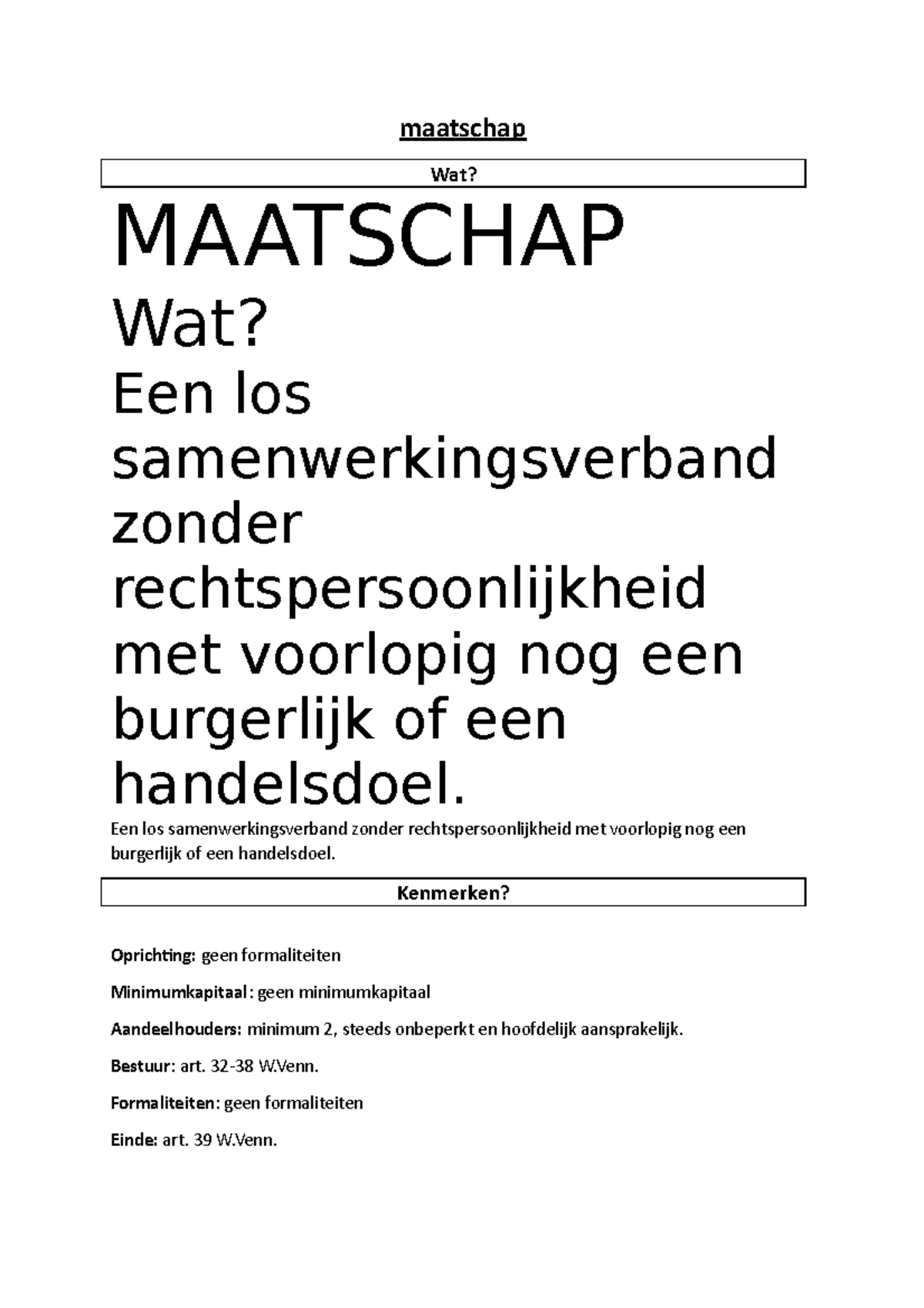 maatschap

Wat?

MAATSCHAP

Wat?

Een los samenwerkingsverband zonder rechtspersoonlijkheid met voorlopig nog een burgerlijk of een handelsdoel.

Een los samenwerkingsverband zonder rechtspersoonlijkheid met voorlopig nog een burgerlijk of een handelsdoel.

Kenmerken?

Oprichting: geen formaliteiten

Minimumkapitaal: geen minimumkapitaal

Aandeelhouders: minimum 2, steeds onbeperkt en hoofdelijk aansprakelijk.

Bestuur: art. 32-38 W.Venn.

Formaliteiten: geen formaliteiten

Einde: art. 39 W.Venn.